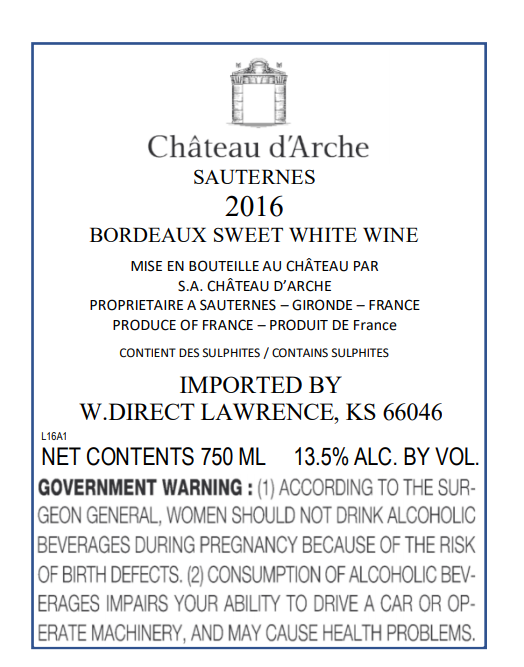 Château d'Arche
SAUTERNES
2016
BORDEAUX SWEET WHITE WINE

MISE EN BOUTEILLE AU CHÂTEAU PAR
S.A. CHÂTEAU D'ARCHE
PROPRIETAIRE A SAUTERNES – GIRONDE – FRANCE
PRODUCE OF FRANCE – PRODUIT DE France

CONTIENT DES SULPHITES / CONTAINS SULPHITES

IMPORTED BY
W.DIRECT LAWRENCE, KS 66046

L16A1

NET CONTENTS 750 ML 13.5% ALC. BY VOL.

GOVERNMENT WARNING : (1) ACCORDING TO THE SURGEON GENERAL, WOMEN SHOULD NOT DRINK ALCOHOLIC BEVERAGES DURING PREGNANCY BECAUSE OF THE RISK OF BIRTH DEFECTS. (2) CONSUMPTION OF ALCOHOLIC BEVERAGES IMPAIRS YOUR ABILITY TO DRIVE A CAR OR OPERATE MACHINERY, AND MAY CAUSE HEALTH PROBLEMS.